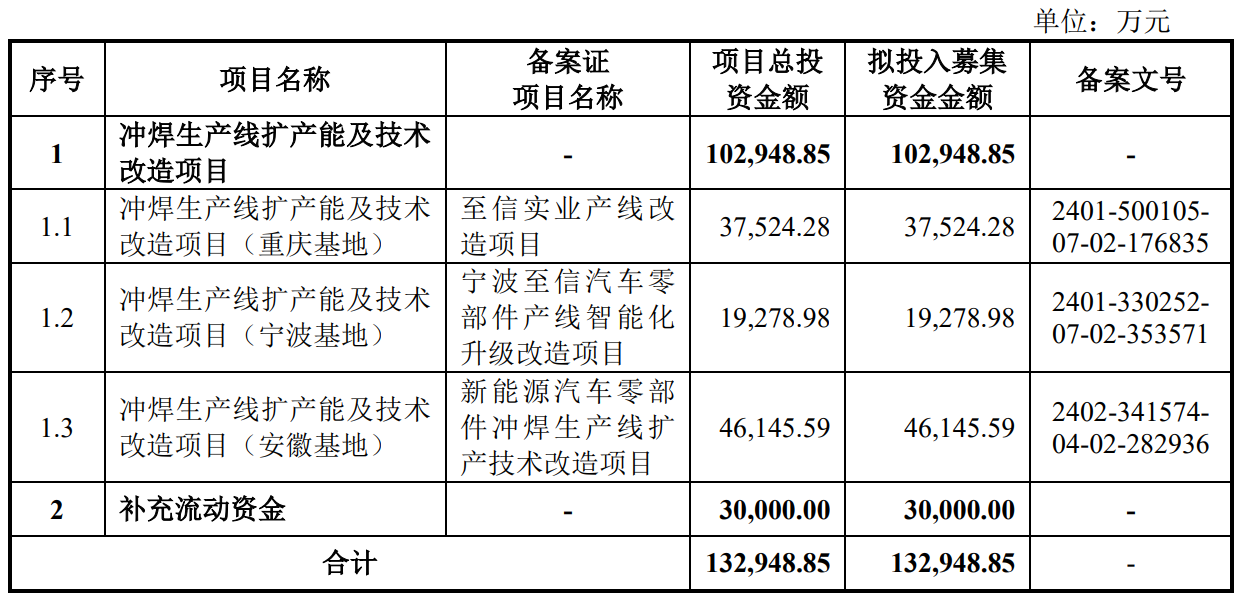 单位：万元

| 序号 | 项目名称 | 备案证项目名称 | 项目总投资金额 | 拟投入募集资金金额 | 备案文号 |
|---|---|---|---|---|---|
| 1 | 冲焊生产线扩产能及技术改造项目 | - | 102,948.85 | 102,948.85 | - |
| 1.1 | 冲焊生产线扩产能及技术改造项目（重庆基地） | 至信实业产线改造项目 | 37,524.28 | 37,524.28 | 2401-500105-07-02-176835 |
| 1.2 | 冲焊生产线扩产能及技术改造项目（宁波基地） | 宁波至信汽车零部件产线智能化升级改造项目 | 19,278.98 | 19,278.98 | 2401-330252-07-02-353571 |
| 1.3 | 冲焊生产线扩产能及技术改造项目（安徽基地） | 新能源汽车零部件冲焊生产线扩产技术改造项目 | 46,145.59 | 46,145.59 | 2402-341574-04-02-282936 |
| 2 | 补充流动资金 | - | 30,000.00 | 30,000.00 | - |
| 合计 |  |  | 132,948.85 | 132,948.85 | - |